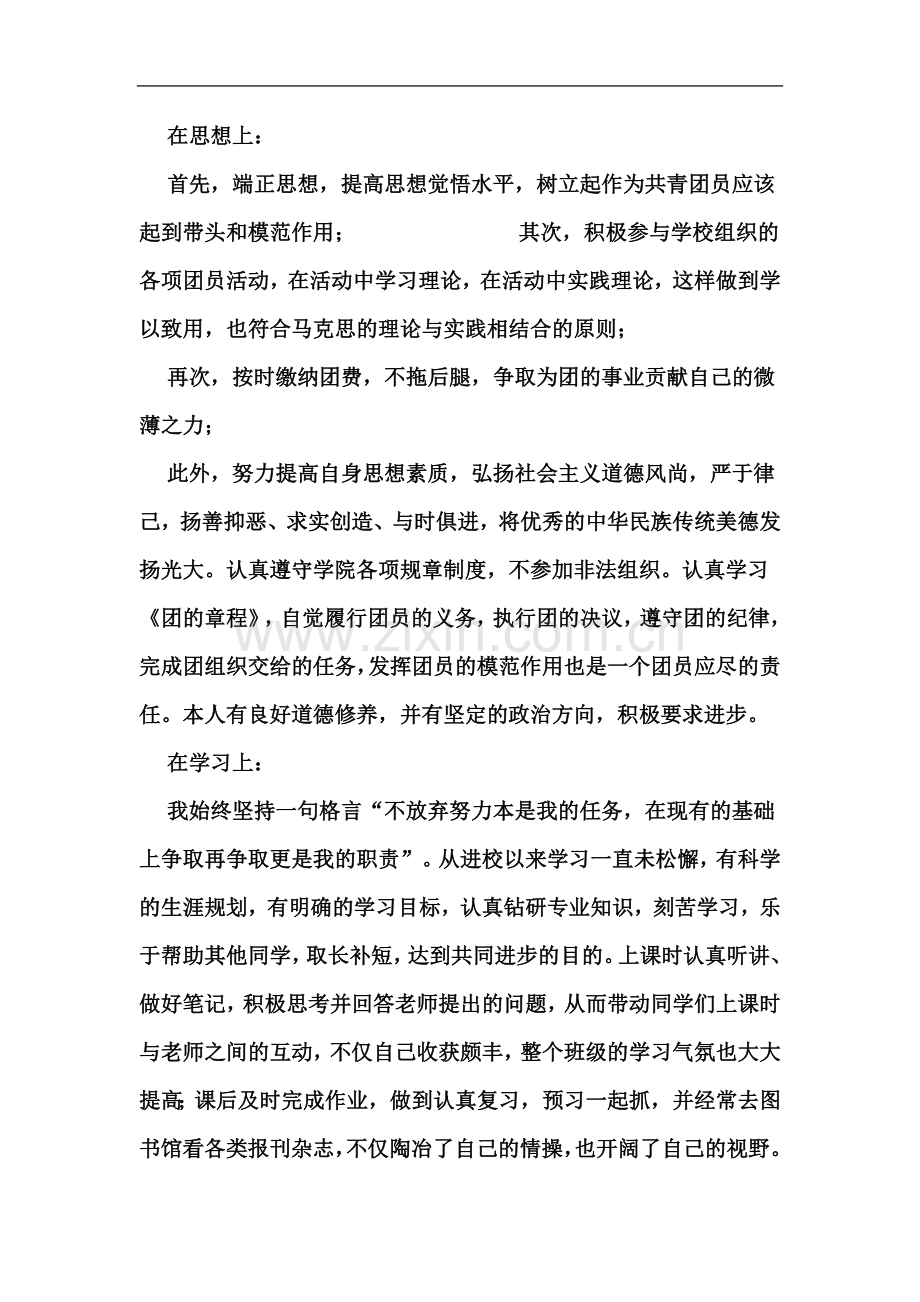 在思想上：

首先，端正思想，提高思想觉悟水平，树立起作为共青团员应该起到带头和模范作用； 其次，积极参与学校组织的各项团员活动，在活动中学习理论，在活动中实践理论，这样做到学以致用，也符合马克思的理论与实践相结合的原则；

再次，按时缴纳团费，不拖后腿，争取为团的事业贡献自己的微薄之力；

此外，努力提高自身思想素质，弘扬社会主义道德风尚，严于律己，扬善抑恶、求实创造、与时俱进，将优秀的中华民族传统美德发扬光大。认真遵守学院各项规章制度，不参加非法组织。认真学习《团的章程》，自觉履行团员的义务，执行团的决议，遵守团的纪律，完成团组织交给的任务，发挥团员的模范作用也是一个团员应尽的责任。本人有良好道德修养，并有坚定的政治方向，积极要求进步。

在学习上：

我始终坚持一句格言“不放弃努力本是我的任务，在现有的基础上争取再争取更是我的职责”。从进校以来学习一直未松懈，有科学的生涯规划，有明确的学习目标，认真钻研专业知识，刻苦学习，乐于帮助其他同学，取长补短，达到共同进步的目的。上课时认真听讲、做好笔记，积极思考并回答老师提出的问题，从而带动同学们上课时与老师之间的互动，不仅自己收获颇丰，整个班级的学习气氛也大大提高；课后及时完成作业，做到认真复习，预习一起抓，并经常去图书馆看各类报刊杂志，不仅陶冶了自己的情操，也开阔了自己的视野。

www.zixin.com.cn